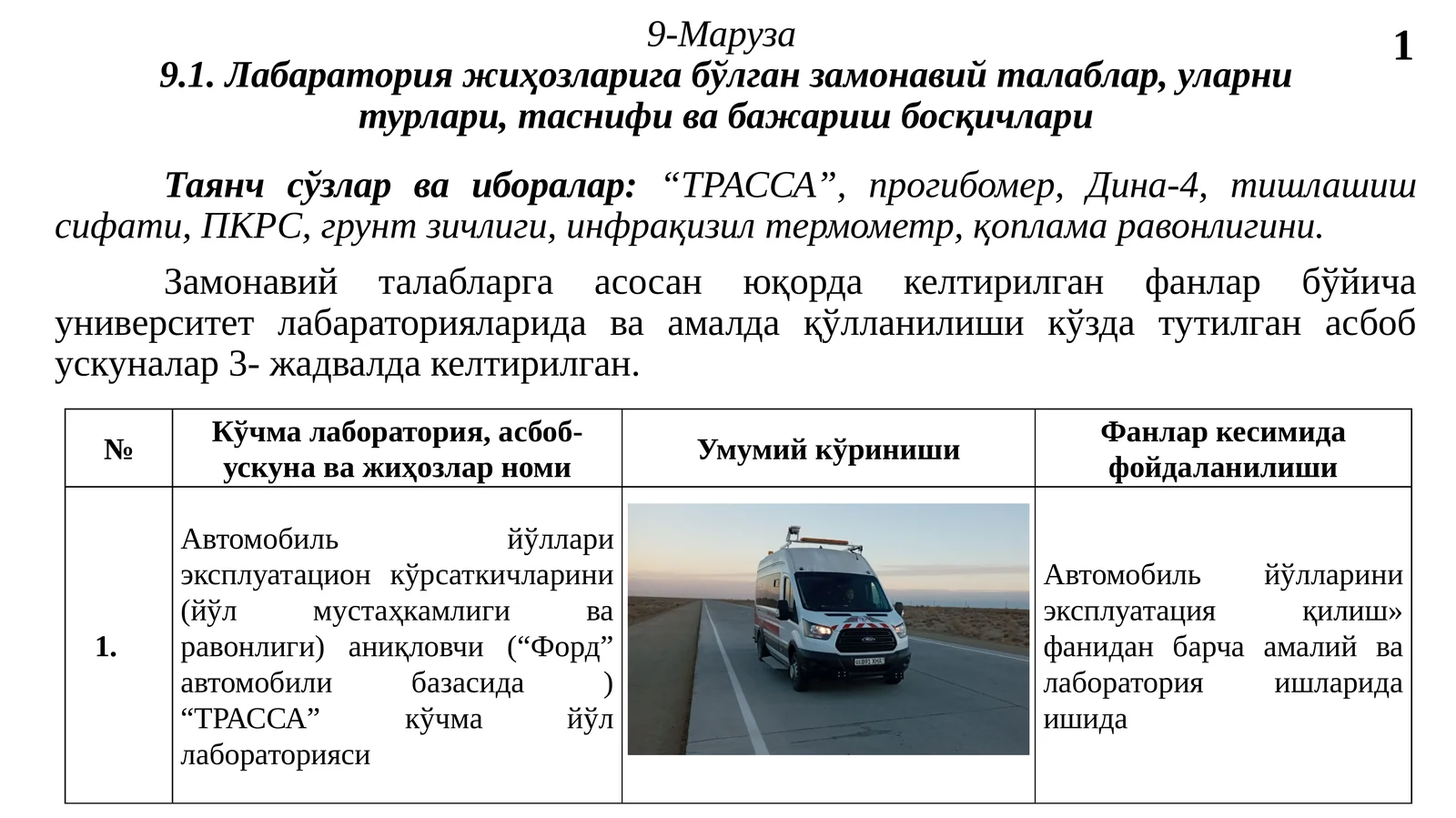 9-Маруза

1

9.1. Лабаратория жиҳозларига бўлган замонавий талаблар, уларни турлари, таснифи ва бажариш босқичлари

Таянч сўзлар ва иборалар: “ТРАССА”, прогибомер, Дина-4, тишлашиш сифати, ПКРС, грунт зичлиги, инфрақизил термометр, қоплама равонлигини.

Замонавий талабларга асосан юқорда келтирилган фанлар бўйича университет лабараторияларида ва амалда қўлланилиши кўзда тутилган асбоб ускуналар 3- жадвалда келтирилган.

| № | Кўчма лаборатория, асбоб-ускуна ва жиҳозлар номи | Умумий кўриниши | Фанлар кесимида фойдаланилиши |
|---|---|---|---|
| 1. | Автомобиль йўллари эксплуатацион кўрсаткичларини (йўл мустаҳкамлиги ва равонлиги) аниқловчи (“Форд” автомобили базасида ) “ТРАССА” кўчма йўл лабораторияси | | Автомобиль йўлларини эксплуатация қилиш» фанидан барча амалий ва лаборатория ишларида ишида |